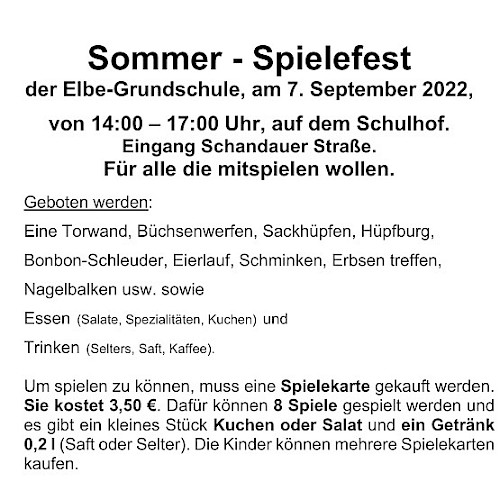 Sommer - Spielefest
der Elbe-Grundschule, am 7. September 2022,

von 14:00 – 17:00 Uhr, auf dem Schulhof.
Eingang Schandauer Straße.
Für alle die mitspielen wollen.

Geboten werden:

Eine Torwand, Büchsenwerfen, Sackhüpfen, Hüpfburg,

Bonbon-Schleuder, Eierlauf, Schminken, Erbsen treffen,

Nagelbalken usw. sowie

Essen (Salate, Spezialitäten, Kuchen) und

Trinken (Selters, Saft, Kaffee).

Um spielen zu können, muss eine Spielekarte gekauft werden. Sie kostet 3,50 €. Dafür können 8 Spiele gespielt werden und es gibt ein kleines Stück Kuchen oder Salat und ein Getränk 0,2 l (Saft oder Selter). Die Kinder können mehrere Spielekarten kaufen.